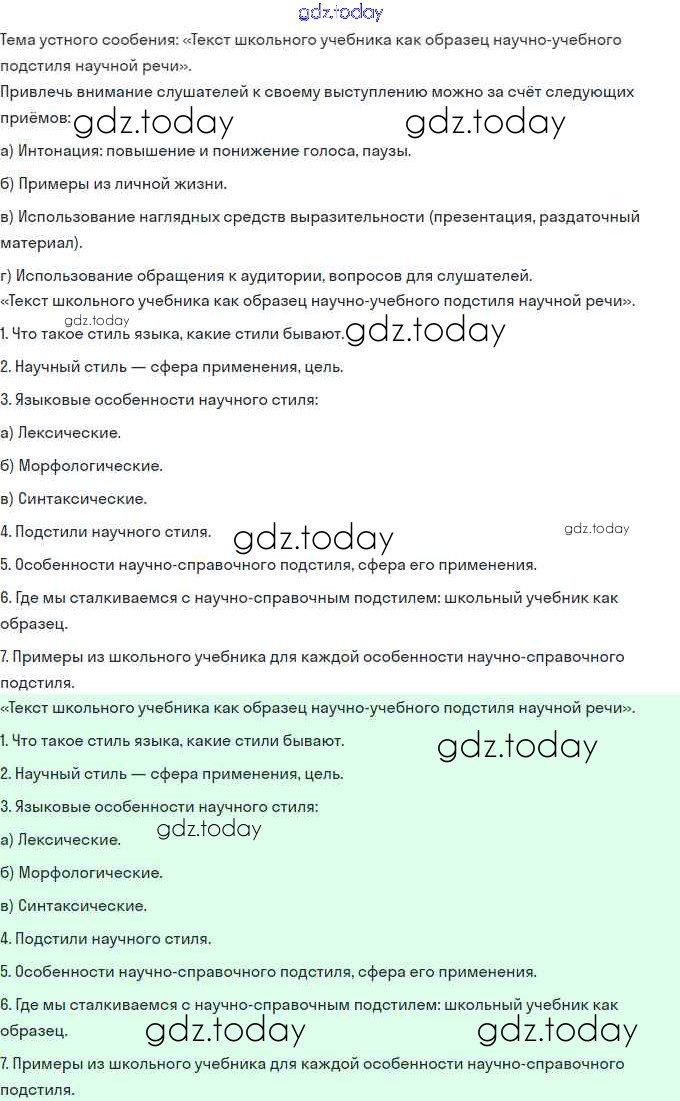 gdz.today

Тема устного сообения: «Текст школьного учебника как образец научно-учебного подстиля научной речи».

Привлечь внимание слушателей к своему выступлению можно за счёт следующих приёмов: gdz.today gdz.today

а) Интонация: повышение и понижение голоса, паузы.

б) Примеры из личной жизни.

в) Использование наглядных средств выразительности (презентация, раздаточный материал).

г) Использование обращения к аудитории, вопросов для слушателей.

«Текст школьного учебника как образец научно-учебного подстиля научной речи».

gdz.today

1. Что такое стиль языка, какие стили бывают. gdz.today

2. Научный стиль — сфера применения, цель.

3. Языковые особенности научного стиля:

а) Лексические.

б) Морфологические.

в) Синтаксические.

4. Подстили научного стиля. gdz.today gdz.today

5. Особенности научно-справочного подстиля, сфера его применения.

6. Где мы сталкиваемся с научно-справочным подстилем: школьный учебник как образец.

7. Примеры из школьного учебника для каждой особенности научно-справочного подстиля.

«Текст школьного учебника как образец научно-учебного подстиля научной речи».

1. Что такое стиль языка, какие стили бывают. gdz.today

2. Научный стиль — сфера применения, цель.

3. Языковые особенности научного стиля:

а) Лексические. gdz.today

б) Морфологические.

в) Синтаксические.

4. Подстили научного стиля.

5. Особенности научно-справочного подстиля, сфера его применения.

6. Где мы сталкиваемся с научно-справочным подстилем: школьный учебник как образец. gdz.today gdz.today

7. Примеры из школьного учебника для каждой особенности научно-справочного подстиля.